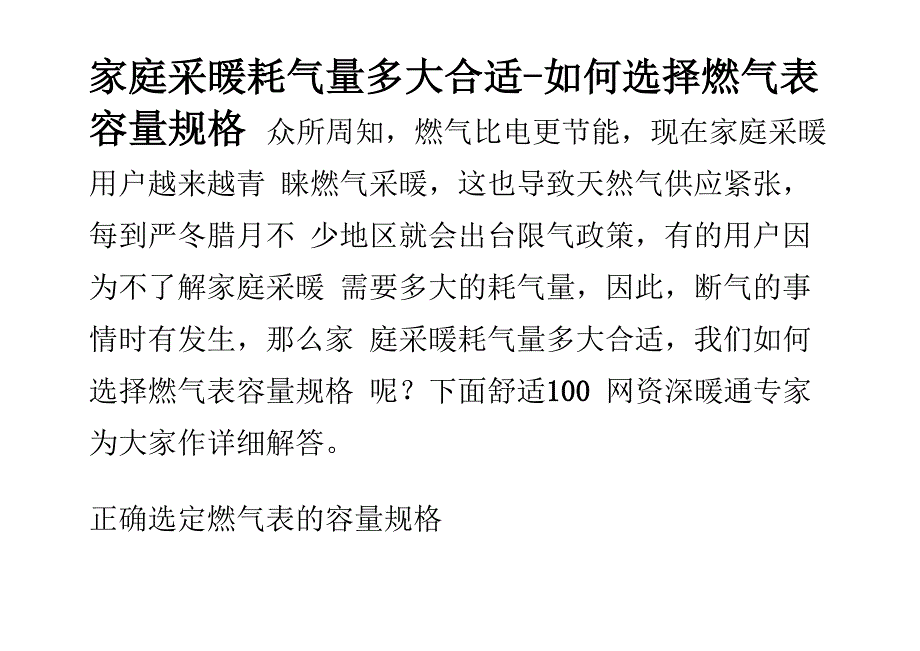 家庭采暖耗气量多大合适-如何选择燃气表容量规格 众所周知，燃气比电更节能，现在家庭采暖用户越来越青 睐燃气采暖，这也导致天然气供应紧张，每到严冬腊月不 少地区就会出台限气政策，有的用户因为不了解家庭采暖 需要多大的耗气量，因此，断气的事情时有发生，那么家 庭采暖耗气量多大合适，我们如何选择燃气表容量规格 呢？下面舒适100 网资深暖通专家为大家作详细解答。

正确选定燃气表的容量规格